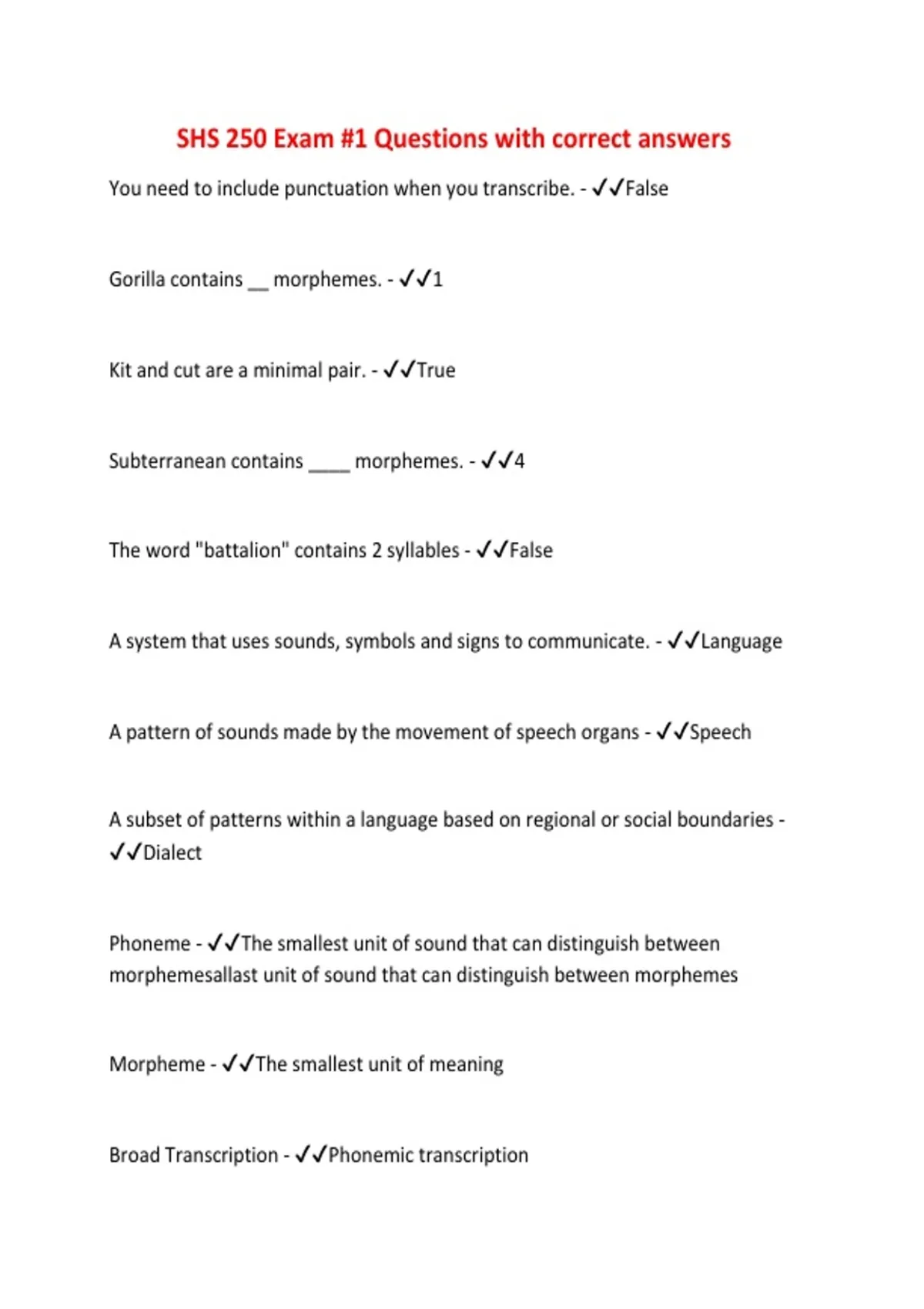 SHS 250 Exam #1 Questions with correct answers

You need to include punctuation when you transcribe. - ✓✓False

Gorilla contains ____ morphemes. - ✓✓1

Kit and cut are a minimal pair. - ✓✓True

Subterranean contains ____ morphemes. - ✓✓4

The word "battalion" contains 2 syllables - ✓✓False

A system that uses sounds, symbols and signs to communicate. - ✓✓Language

A pattern of sounds made by the movement of speech organs - ✓✓Speech

A subset of patterns within a language based on regional or social boundaries - ✓✓Dialect

Phoneme - ✓✓The smallest unit of sound that can distinguish between morphemesallast unit of sound that can distinguish between morphemes

Morpheme - ✓✓The smallest unit of meaning

Broad Transcription - ✓✓Phonemic transcription